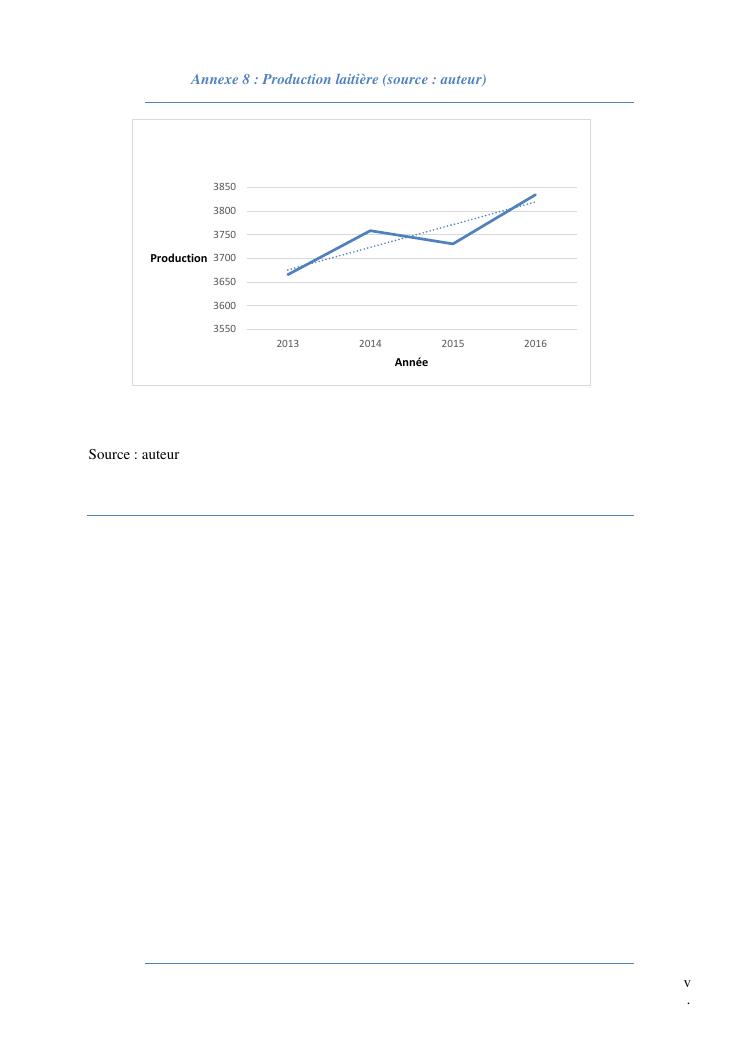 Annexe 8 : Production laitière (source : auteur)

3850
3800
3750
Production 3700
3650
3600
3550
2013 2014 2015 2016
Année

Source : auteur

v
.